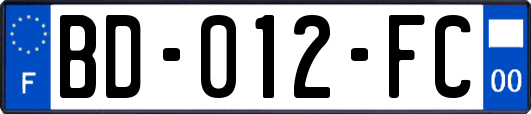 F
BD-012-FC
00